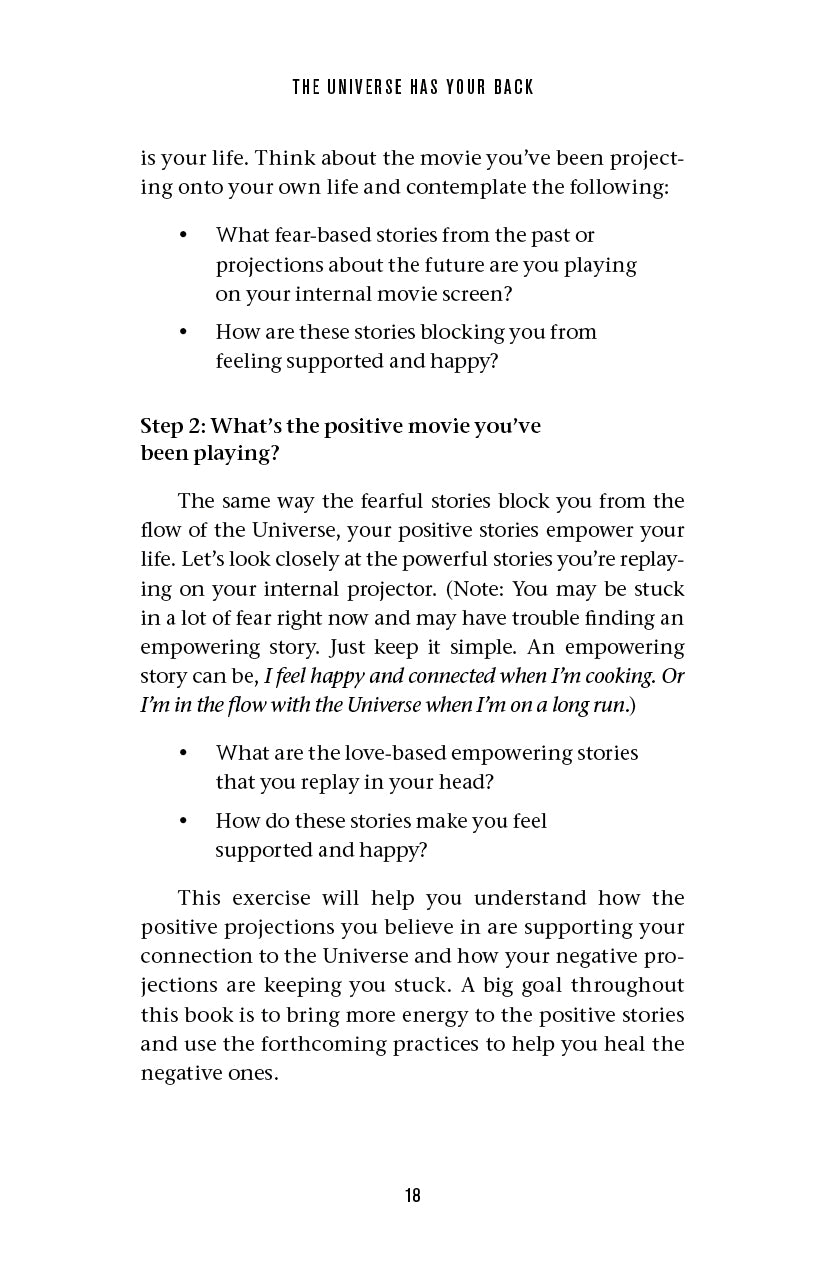 THE UNIVERSE HAS YOUR BACK

is your life. Think about the movie you've been projecting onto your own life and contemplate the following:

• What fear-based stories from the past or projections about the future are you playing on your internal movie screen?
• How are these stories blocking you from feeling supported and happy?

Step 2: What's the positive movie you've been playing?

The same way the fearful stories block you from the flow of the Universe, your positive stories empower your life. Let's look closely at the powerful stories you're replaying on your internal projector. (Note: You may be stuck in a lot of fear right now and may have trouble finding an empowering story. Just keep it simple. An empowering story can be, I feel happy and connected when I'm cooking. Or I'm in the flow with the Universe when I'm on a long run.)

• What are the love-based empowering stories that you replay in your head?
• How do these stories make you feel supported and happy?

This exercise will help you understand how the positive projections you believe in are supporting your connection to the Universe and how your negative projections are keeping you stuck. A big goal throughout this book is to bring more energy to the positive stories and use the forthcoming practices to help you heal the negative ones.

18